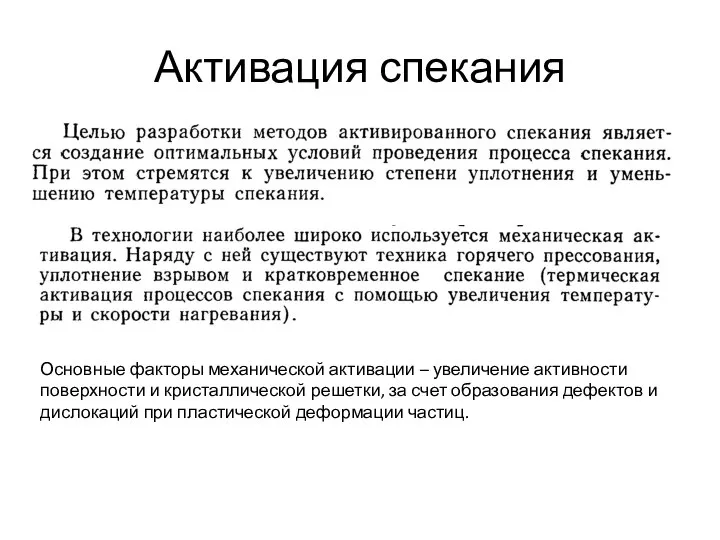 Активация спекания

Целью разработки методов активированного спекания является создание оптимальных условий проведения процесса спекания. При этом стремятся к увеличению степени уплотнения и уменьшению температуры спекания.

В технологии наиболее широко используется механическая активация. Наряду с ней существуют техника горячего прессования, уплотнение взрывом и кратковременное спекание (термическая активация процессов спекания с помощью увеличения температуры и скорости нагревания).

Основные факторы механической активации – увеличение активности поверхности и кристаллической решетки, за счет образования дефектов и дислокаций при пластической деформации частиц.